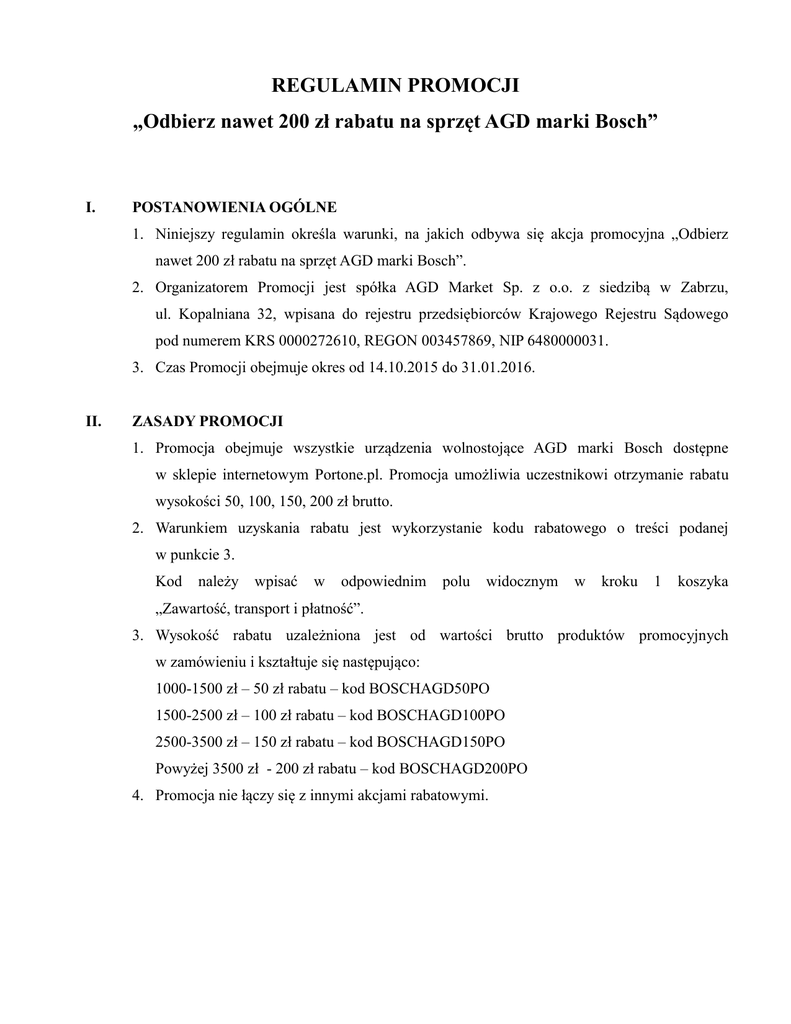 REGULAMIN PROMOCJI
„Odbierz nawet 200 zł rabatu na sprzęt AGD marki Bosch”

I. POSTANOWIENIA OGÓLNE

1. Niniejszy regulamin określa warunki, na jakich odbywa się akcja promocyjna „Odbierz nawet 200 zł rabatu na sprzęt AGD marki Bosch”.
2. Organizatorem Promocji jest spółka AGD Market Sp. z o.o. z siedzibą w Zabrzu, ul. Kopalniana 32, wpisana do rejestru przedsiębiorców Krajowego Rejestru Sądowego pod numerem KRS 0000272610, REGON 003457869, NIP 6480000031.
3. Czas Promocji obejmuje okres od 14.10.2015 do 31.01.2016.

II. ZASADY PROMOCJI

1. Promocja obejmuje wszystkie urządzenia wolnostojące AGD marki Bosch dostępne w sklepie internetowym Portone.pl. Promocja umożliwia uczestnikowi otrzymanie rabatu wysokości 50, 100, 150, 200 zł brutto.
2. Warunkiem uzyskania rabatu jest wykorzystanie kodu rabatowego o treści podanej w punkcie 3.
Kod należy wpisać w odpowiednim polu widocznym w kroku 1 koszyka „Zawartość, transport i płatność”.
3. Wysokość rabatu uzależniona jest od wartości brutto produktów promocyjnych w zamówieniu i kształtuje się następująco:
1000-1500 zł – 50 zł rabatu – kod BOSCHAGD50PO
1500-2500 zł – 100 zł rabatu – kod BOSCHAGD100PO
2500-3500 zł – 150 zł rabatu – kod BOSCHAGD150PO
Powyżej 3500 zł - 200 zł rabatu – kod BOSCHAGD200PO
4. Promocja nie łączy się z innymi akcjami rabatowymi.